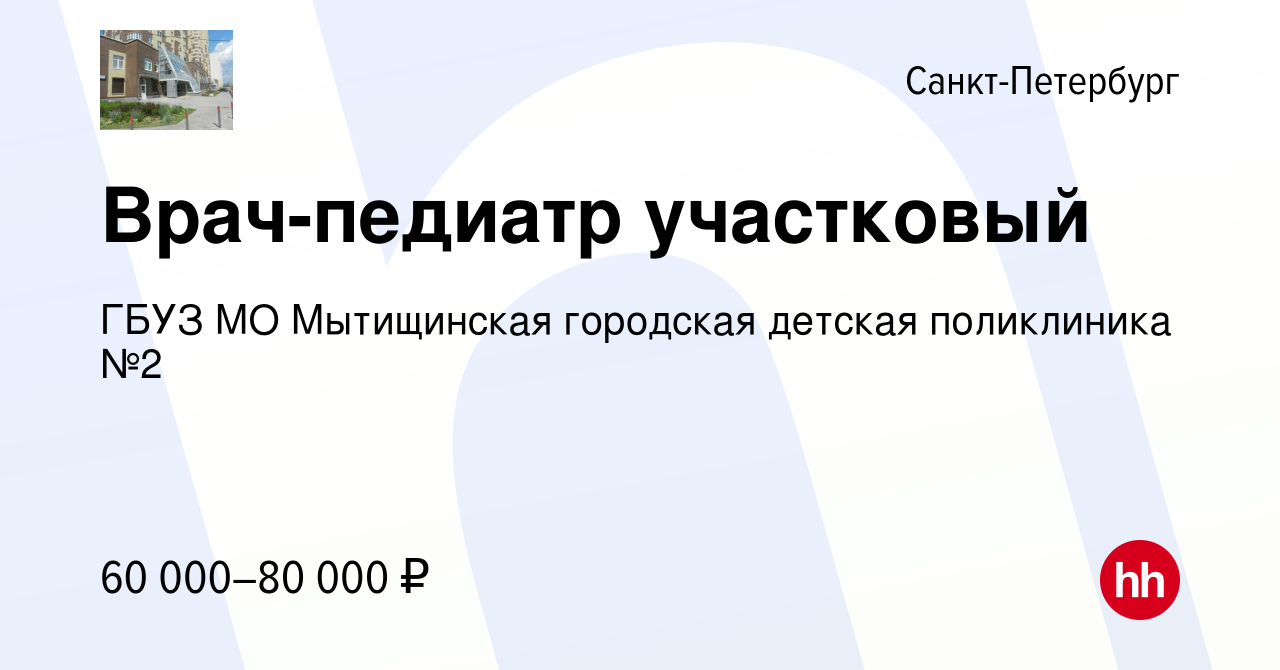 Санкт-Петербург

Врач-педиатр участковый

ГБУЗ МО Мытищинская городская детская поликлиника №2

60 000–80 000 ₽

hh